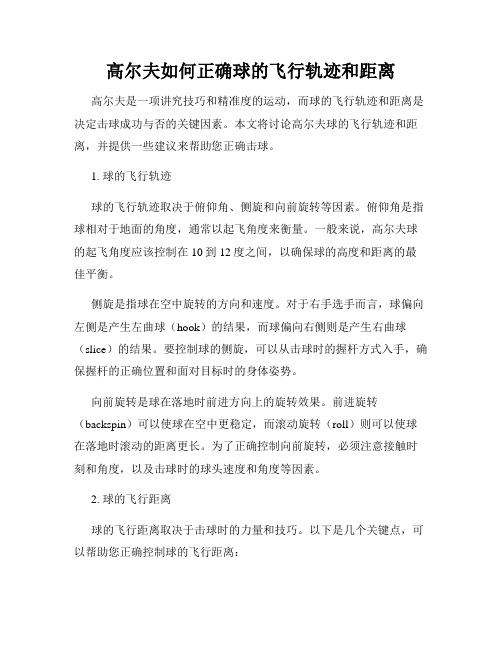 高尔夫如何正确球的飞行轨迹和距离

高尔夫是一项讲究技巧和精准度的运动，而球的飞行轨迹和距离是决定击球成功与否的关键因素。本文将讨论高尔夫球的飞行轨迹和距离，并提供一些建议来帮助您正确击球。

1. 球的飞行轨迹

球的飞行轨迹取决于俯仰角、侧旋和向前旋转等因素。俯仰角是指球相对于地面的角度，通常以起飞角度来衡量。一般来说，高尔夫球的起飞角度应该控制在 10 到 12 度之间，以确保球的高度和距离的最佳平衡。

侧旋是指球在空中旋转的方向和速度。对于右手选手而言，球偏向左侧是产生左曲球（hook）的结果，而球偏向右侧则是产生右曲球（slice）的结果。要控制球的侧旋，可以从击球时的握杆方式入手，确保握杆的正确位置和面对目标时的身体姿势。

向前旋转是球在落地时前进方向上的旋转效果。前进旋转（backspin）可以使球在空中更稳定，而滚动旋转（roll）则可以使球在落地时滚动的距离更长。为了正确控制向前旋转，必须注意接触时刻和角度，以及击球时的球头速度和角度等因素。

2. 球的飞行距离

球的飞行距离取决于击球时的力量和技巧。以下是几个关键点，可以帮助您正确控制球的飞行距离：